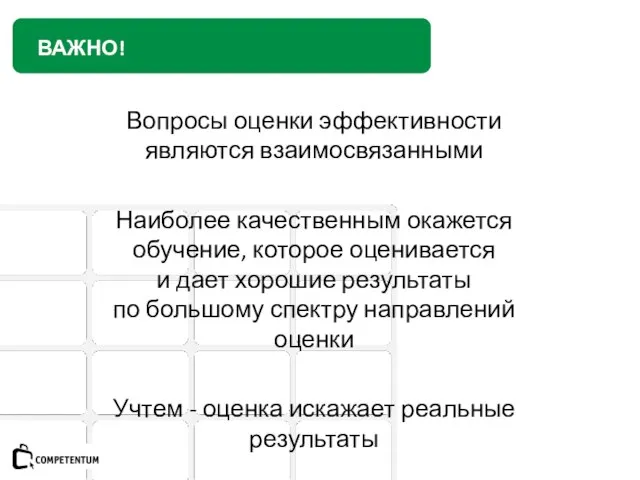 ВАЖНО!

Вопросы оценки эффективности являются взаимосвязанными

Наиболее качественным окажется обучение, которое оценивается и дает хорошие результаты по большому спектру направлений оценки

Учтем - оценка искажает реальные результаты

COMPETENTUM